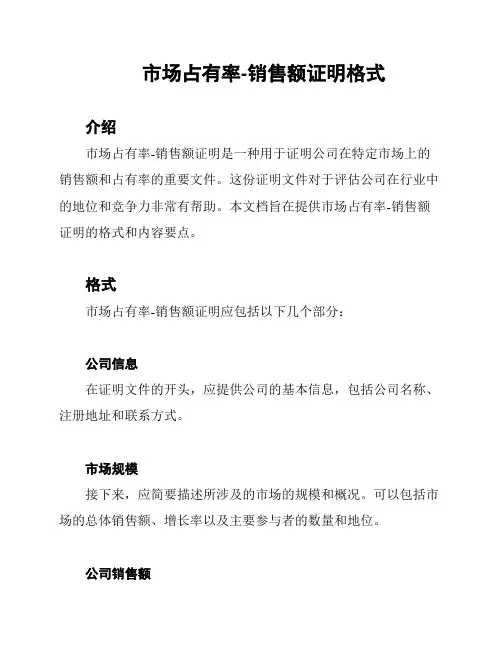 市场占有率-销售额证明格式

介绍

市场占有率-销售额证明是一种用于证明公司在特定市场上的销售额和占有率的重要文件。这份证明文件对于评估公司在行业中的地位和竞争力非常有帮助。本文档旨在提供市场占有率-销售额证明的格式和内容要点。

格式

市场占有率-销售额证明应包括以下几个部分：

公司信息

在证明文件的开头，应提供公司的基本信息，包括公司名称、注册地址和联系方式。

市场规模

接下来，应简要描述所涉及的市场的规模和概况。可以包括市场的总体销售额、增长率以及主要参与者的数量和地位。

公司销售额